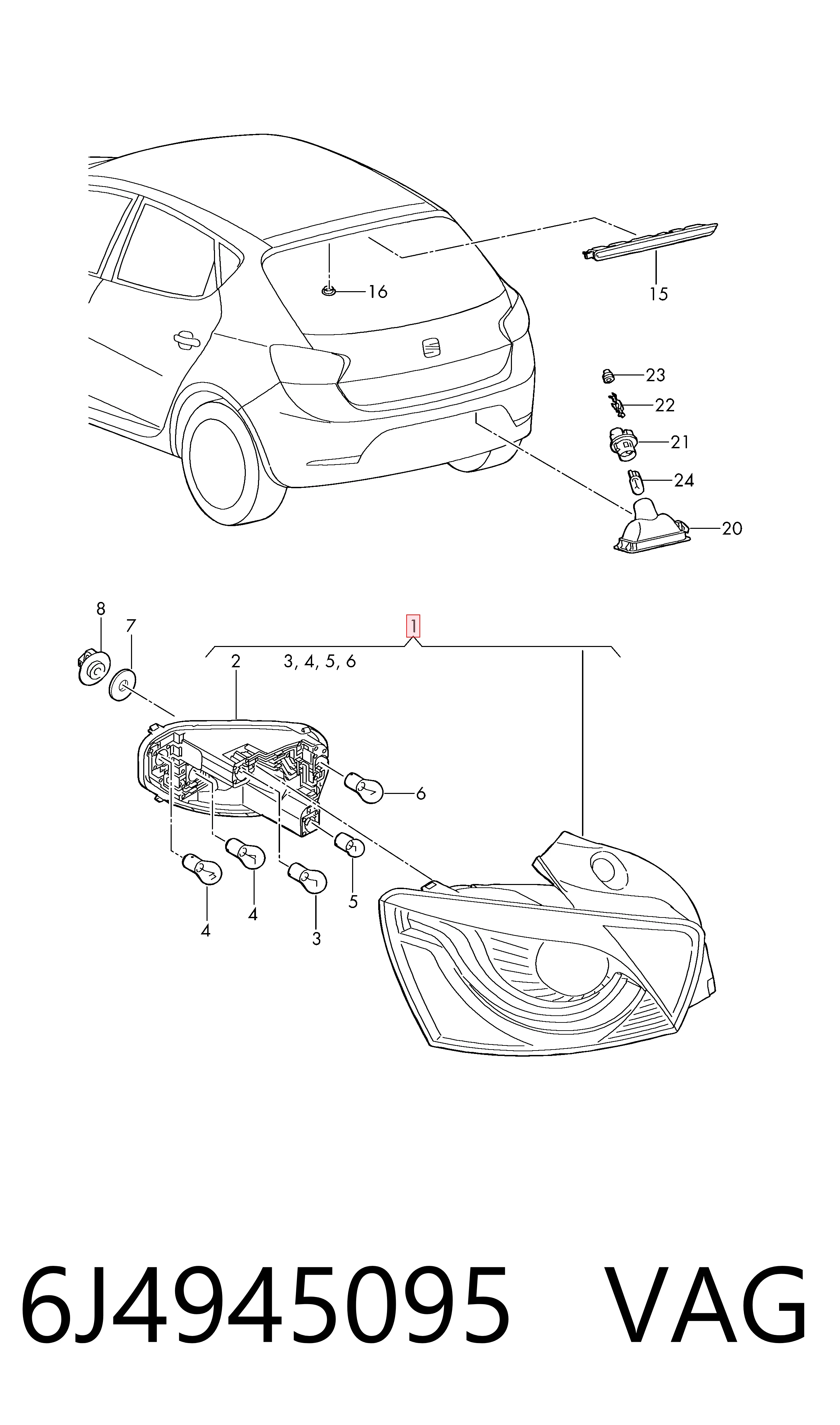 16
15
23
22
21
24
20
8
7
1
2
3, 4, 5, 6
6
5
4
4
3

6J4945095 VAG